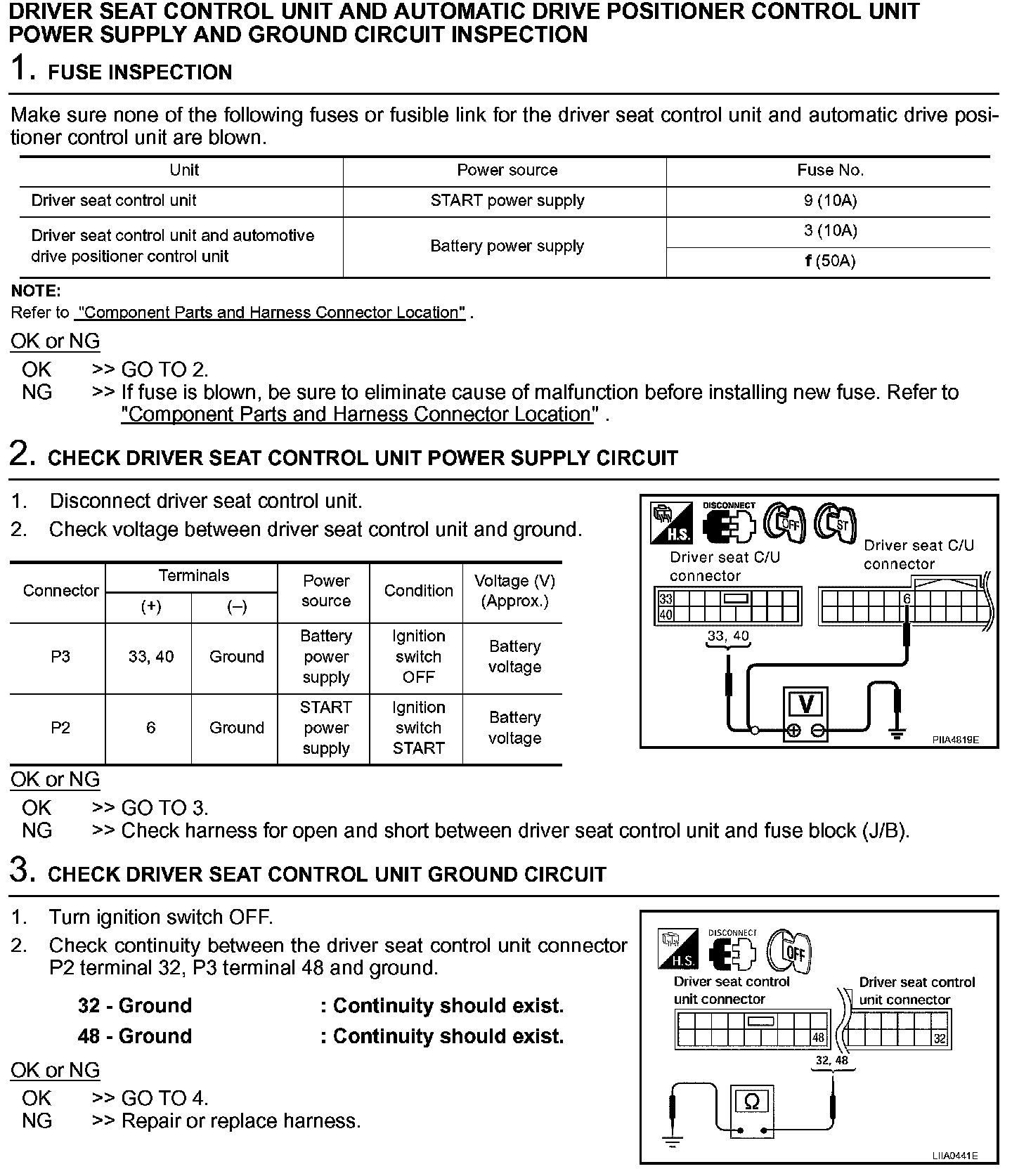 DRIVER SEAT CONTROL UNIT AND AUTOMATIC DRIVE POSITIONER CONTROL UNIT POWER SUPPLY AND GROUND CIRCUIT INSPECTION

1. FUSE INSPECTION

Make sure none of the following fuses or fusible link for the driver seat control unit and automatic drive positioner control unit are blown.

| Unit | Power source | Fuse No. |
|---|---|---|
| Driver seat control unit | START power supply | 9 (10A) |
| Driver seat control unit and automotive drive positioner control unit | Battery power supply | 3 (10A) |
| | | f (50A) |

NOTE:
Refer to "Component Parts and Harness Connector Location" .

OK or NG
OK >> GO TO 2.
NG >> If fuse is blown, be sure to eliminate cause of malfunction before installing new fuse. Refer to "Component Parts and Harness Connector Location" .

2. CHECK DRIVER SEAT CONTROL UNIT POWER SUPPLY CIRCUIT

1. Disconnect driver seat control unit.
2. Check voltage between driver seat control unit and ground.

| Connector | Terminals (+) | Terminals (–) | Power source | Condition | Voltage (V) (Approx.) |
|---|---|---|---|---|---|
| P3 | 33, 40 | Ground | Battery power supply | Ignition switch OFF | Battery voltage |
| P2 | 6 | Ground | START power supply | Ignition switch START | Battery voltage |

H.S. DISCONNECT OFF ST
Driver seat C/U connector
33
40
33, 40
Driver seat C/U connector
6
V
PIIA4819E

OK or NG
OK >> GO TO 3.
NG >> Check harness for open and short between driver seat control unit and fuse block (J/B).

3. CHECK DRIVER SEAT CONTROL UNIT GROUND CIRCUIT

1. Turn ignition switch OFF.
2. Check continuity between the driver seat control unit connector P2 terminal 32, P3 terminal 48 and ground.

32 - Ground : Continuity should exist.
48 - Ground : Continuity should exist.

H.S. DISCONNECT OFF
Driver seat control unit connector
48
Driver seat control unit connector
32
32, 48
Ω
LIIA0441E

OK or NG
OK >> GO TO 4.
NG >> Repair or replace harness.